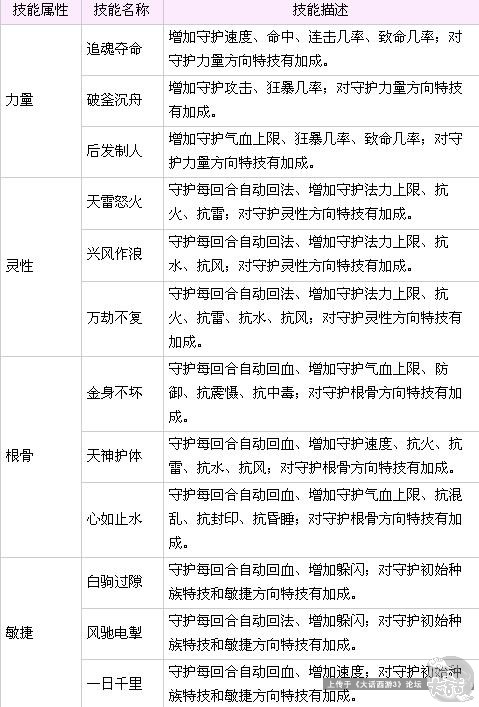 | 技能属性 | 技能名称 | 技能描述 |
|---|---|---|
| 力量 | 追魂夺命 | 增加守护速度、命中、连击几率、致命几率；对守护力量方向特技有加成。 |
| | 破釜沉舟 | 增加守护攻击、狂暴几率；对守护力量方向特技有加成。 |
| | 后发制人 | 增加守护气血上限、狂暴几率、致命几率；对守护力量方向特技有加成。 |
| 灵性 | 天雷怒火 | 守护每回合自动回法、增加守护法力上限、抗火、抗雷；对守护灵性方向特技有加成。 |
| | 兴风作浪 | 守护每回合自动回法、增加守护法力上限、抗水、抗风；对守护灵性方向特技有加成。 |
| | 万劫不复 | 守护每回合自动回法、增加守护法力上限、抗火、抗雷、抗水、抗风；对守护灵性方向特技有加成。 |
| 根骨 | 金身不坏 | 守护每回合自动回血、增加守护气血上限、防御、抗震慑、抗中毒；对守护根骨方向特技有加成。 |
| | 天神护体 | 守护每回合自动回血、增加守护速度、抗火、抗雷、抗水、抗风；对守护根骨方向特技有加成。 |
| | 心如止水 | 守护每回合自动回血、增加守护气血上限、抗混乱、抗封印、抗昏睡；对守护根骨方向特技有加成。 |
| 敏捷 | 白驹过隙 | 守护每回合自动回血、增加躲闪；对守护初始种族特技和敏捷方向特技有加成。 |
| | 风驰电掣 | 守护每回合自动回法、增加躲闪；对守护初始种族特技和敏捷方向特技有加成。 |
| | 一日千里 | 守护每回合自动回血、增加速度；对守护初始种族特技和敏捷方向特技有加成。 |

上传于《大话西游3》论坛